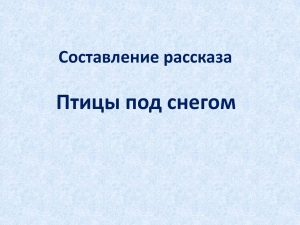 Составление рассказа

Птицы под снегом